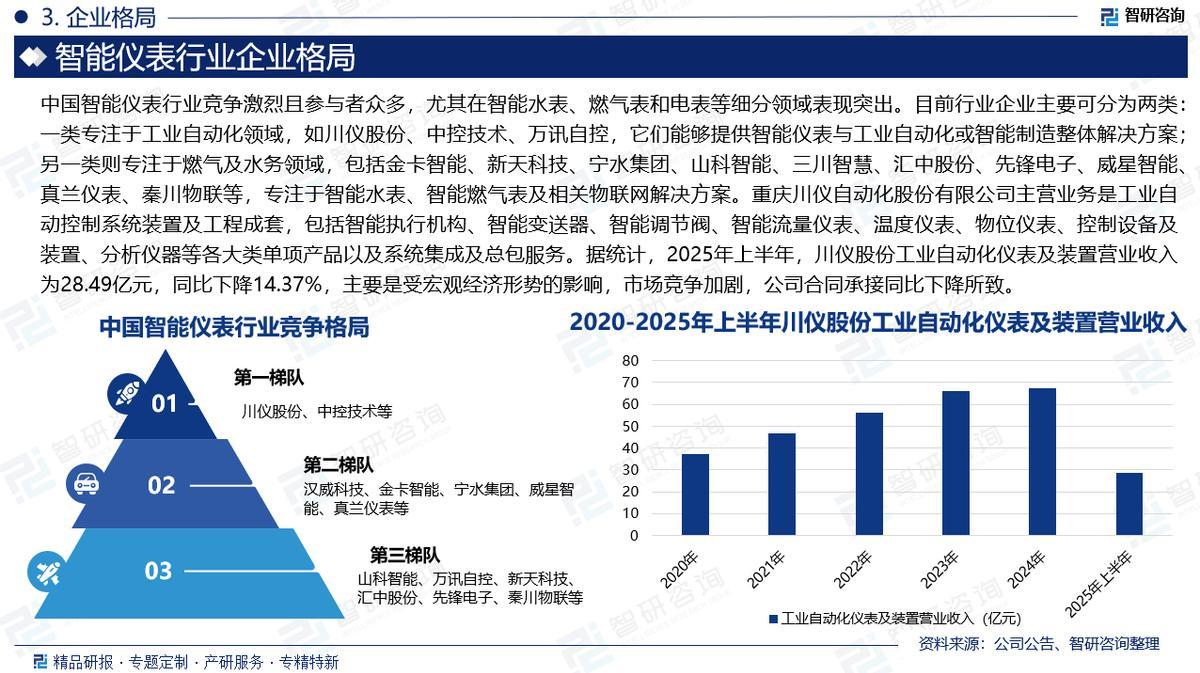 3. 企业格局

智研咨询

智能仪表行业企业格局

中国智能仪表行业竞争激烈且参与者众多，尤其在智能水表、燃气表和电表等细分领域表现突出。目前行业企业主要可分为两类：一类专注于工业自动化领域，如川仪股份、中控技术、万讯自控，它们能够提供智能仪表与工业自动化或智能制造整体解决方案；另一类则专注于燃气及水务领域，包括金卡智能、新天科技、宁水集团、山科智能、三川智慧、汇中股份、先锋电子、威星智能、真兰仪表、秦川物联等，专注于智能水表、智能燃气表及相关物联网解决方案。重庆川仪自动化股份有限公司主营业务是工业自动控制系统装置及工程成套，包括智能执行机构、智能变送器、智能调节阀、智能流量仪表、温度仪表、物位仪表、控制设备及装置、分析仪器等各大类单项产品以及系统集成及总包服务。据统计，2025年上半年，川仪股份工业自动化仪表及装置营业收入为28.49亿元，同比下降14.37%，主要是受宏观经济形势的影响，市场竞争加剧，公司合同承接同比下降所致。

中国智能仪表行业竞争格局

01
第一梯队
川仪股份、中控技术等

02
第二梯队
汉威科技、金卡智能、宁水集团、威星智能、真兰仪表等

03
第三梯队
山科智能、万讯自控、新天科技、汇中股份、先锋电子、秦川物联等

2020-2025年上半年川仪股份工业自动化仪表及装置营业收入

80
70
60
50
40
30
20
10
0

2020年
2021年
2022年
2023年
2024年
2025年上半年

工业自动化仪表及装置营业收入（亿元）

资料来源：公司公告、智研咨询整理

精品研报 · 专题定制 · 产研服务 · 专精特新